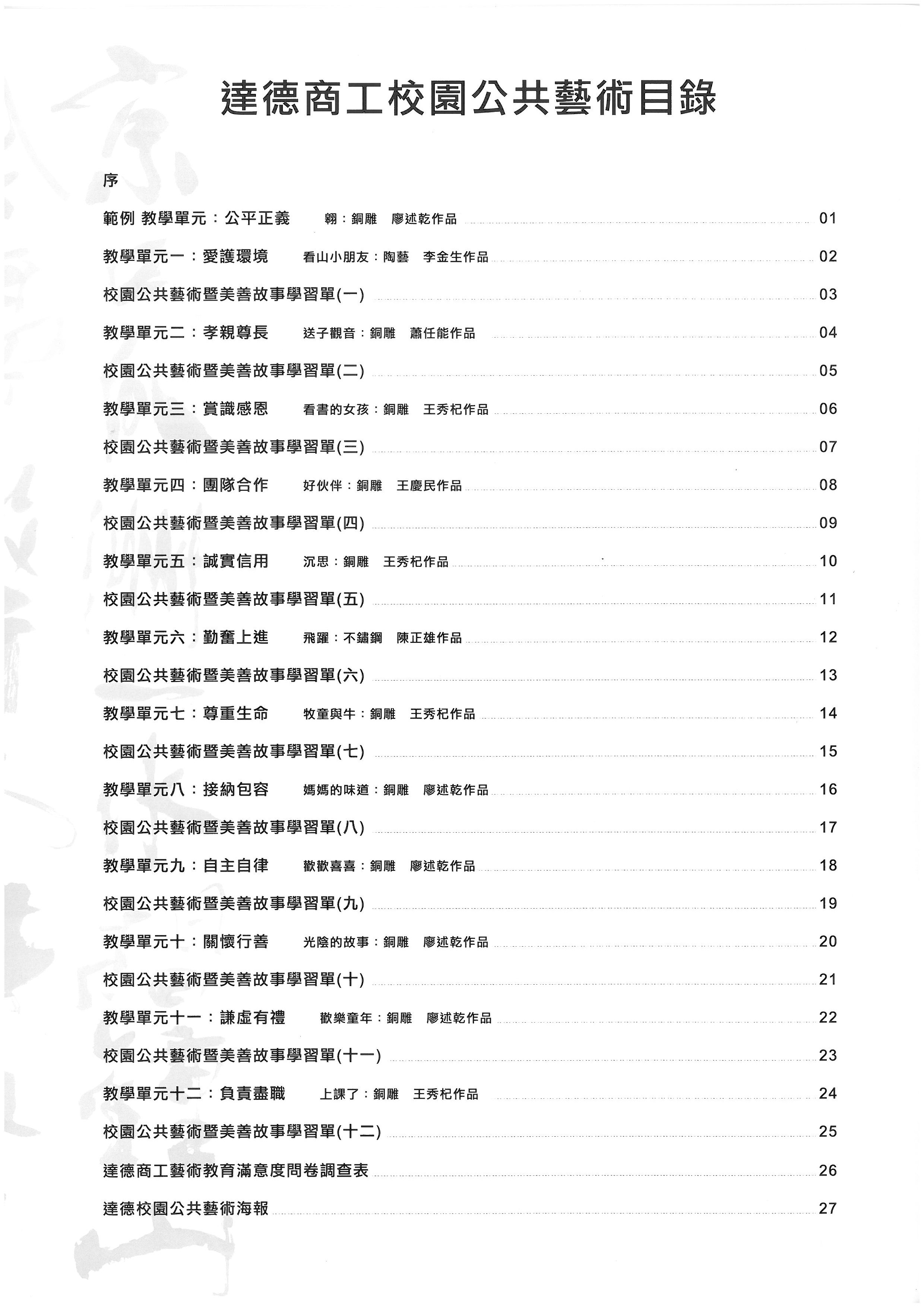 達德商工校園公共藝術目錄

序

範例 教學單元：公平正義　翱：銅雕　廖述乾作品 01

教學單元一：愛護環境　看山小朋友：陶藝　李金生作品 02

校園公共藝術暨美善故事學習單(一) 03

教學單元二：孝親尊長　送子觀音：銅雕　蕭任能作品 04

校園公共藝術暨美善故事學習單(二) 05

教學單元三：賞識感恩　看書的女孩：銅雕　王秀杞作品 06

校園公共藝術暨美善故事學習單(三) 07

教學單元四：團隊合作　好伙伴：銅雕　王慶民作品 08

校園公共藝術暨美善故事學習單(四) 09

教學單元五：誠實信用　沉思：銅雕　王秀杞作品 10

校園公共藝術暨美善故事學習單(五) 11

教學單元六：勤奮上進　飛躍：不鏽鋼　陳正雄作品 12

校園公共藝術暨美善故事學習單(六) 13

教學單元七：尊重生命　牧童與牛：銅雕　王秀杞作品 14

校園公共藝術暨美善故事學習單(七) 15

教學單元八：接納包容　媽媽的味道：銅雕　廖述乾作品 16

校園公共藝術暨美善故事學習單(八) 17

教學單元九：自主自律　歡歡喜喜：銅雕　廖述乾作品 18

校園公共藝術暨美善故事學習單(九) 19

教學單元十：關懷行善　光陰的故事：銅雕　廖述乾作品 20

校園公共藝術暨美善故事學習單(十) 21

教學單元十一：謙虛有禮　歡樂童年：銅雕　廖述乾作品 22

校園公共藝術暨美善故事學習單(十一) 23

教學單元十二：負責盡職　上課了：銅雕　王秀杞作品 24

校園公共藝術暨美善故事學習單(十二) 25

達德商工藝術教育滿意度問卷調查表 26

達德校園公共藝術海報 27